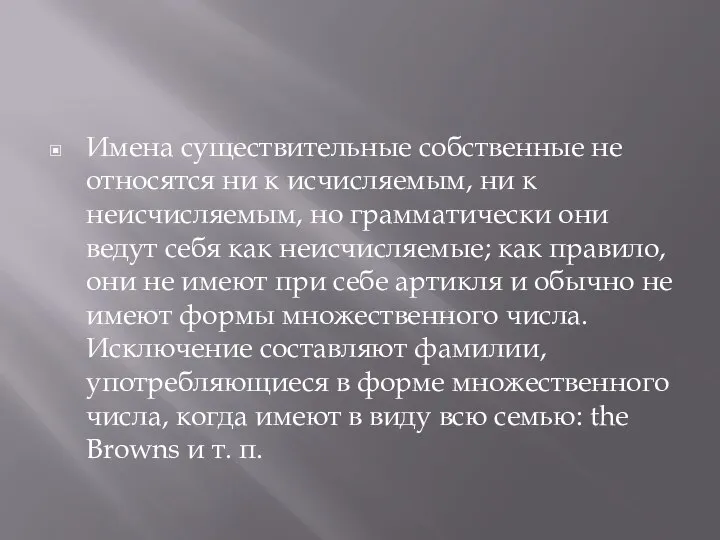 Имена существительные собственные не относятся ни к исчисляемым, ни к неисчисляемым, но грамматически они ведут себя как неисчисляемые; как правило, они не имеют при себе артикля и обычно не имеют формы множественного числа. Исключение составляют фамилии, употребляющиеся в форме множественного числа, когда имеют в виду всю семью: the Browns и т. п.